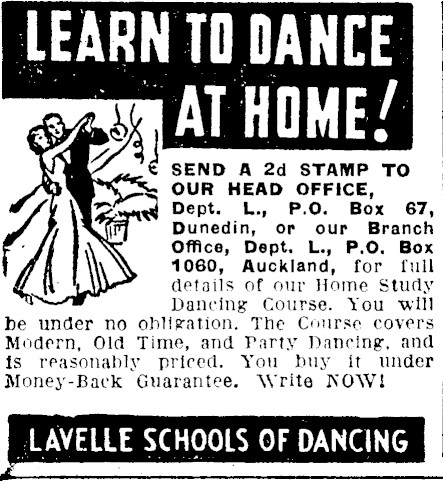 LEARN TO DANCE AT HOME!

SEND A 2d STAMP TO OUR HEAD OFFICE, Dept. L., P.O. Box 67, Dunedin, or our Branch Office, Dept. L., P.O. Box 1060, Auckland, for full details of our Home Study Dancing Course. You will be under no obligation. The Course covers Modern, Old Time, and Party Dancing, and is reasonably priced. You buy it under Money-Back Guarantee. Write NOW!

LAVELLE SCHOOLS OF DANCING